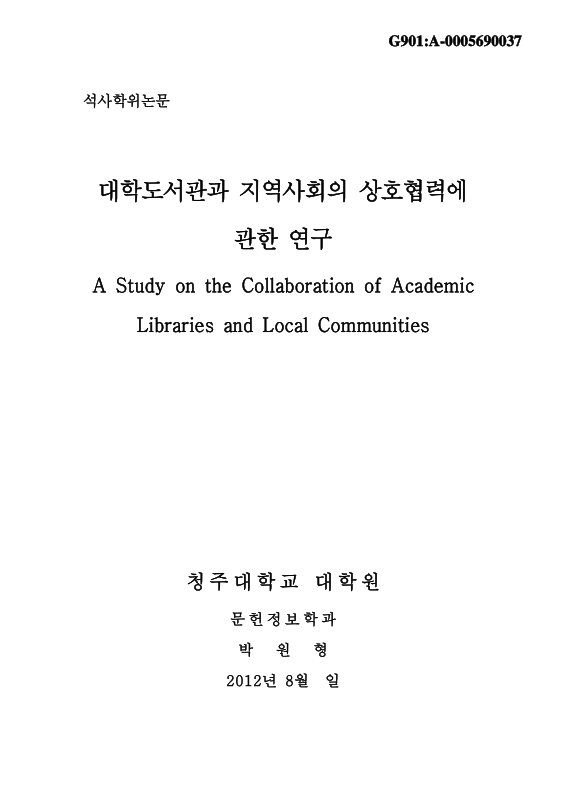 G901:A-0005690037

석사학위논문

대학도서관과 지역사회의 상호협력에 관한 연구

A Study on the Collaboration of Academic Libraries and Local Communities

청주대학교 대학원

문헌정보학과

박 원 형

2012년 8월 일